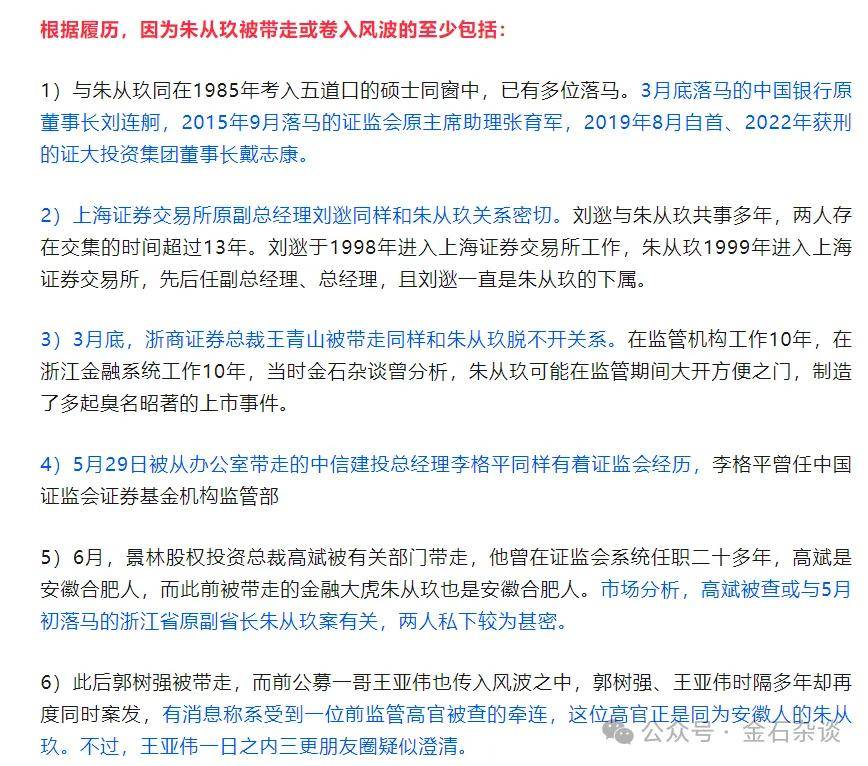 根据履历，因为朱从玖被带走或卷入风波的至少包括：

1）与朱从玖同在1985年考入五道口的硕士同窗中，已有多位落马。3月底落马的中国银行原董事长刘连舸，2015年9月落马的证监会原主席助理张育军，2019年8月自首、2022年获刑的证大投资集团董事长戴志康。

2）上海证券交易所原副总经理刘逖同样和朱从玖关系密切。刘逖与朱从玖共事多年，两人存在交集的时间超过13年。刘逖于1998年进入上海证券交易所工作，朱从玖1999年进入上海证券交易所，先后任副总经理、总经理，且刘逖一直是朱从玖的下属。

3）3月底，浙商证券总裁王青山被带走同样和朱从玖脱不开关系。在监管机构工作10年，在浙江金融系统工作10年，当时金石杂谈曾分析，朱从玖可能在监管期间大开方便之门，制造了多起臭名昭著的上市事件。

4）5月29日被从办公室带走的中信建投总经理李格平同样有着证监会经历，李格平曾任中国证监会证券基金机构监管部

5）6月，景林股权投资总裁高斌被有关部门带走，他曾在证监会系统任职二十多年，高斌是安徽合肥人，而此前被带走的金融大虎朱从玖也是安徽合肥人。市场分析，高斌被查或与5月初落马的浙江省原副省长朱从玖案有关，两人私下较为甚密。

6）此后郭树强被带走，而前公募一哥王亚伟也传入风波之中，郭树强、王亚伟时隔多年却再度同时案发，有消息称系受到一位前监管高官被查的牵连，这位高官正是同为安徽人的朱从玖。不过，王亚伟一日之内三更朋友圈疑似澄清。

公众号 · 金石杂谈